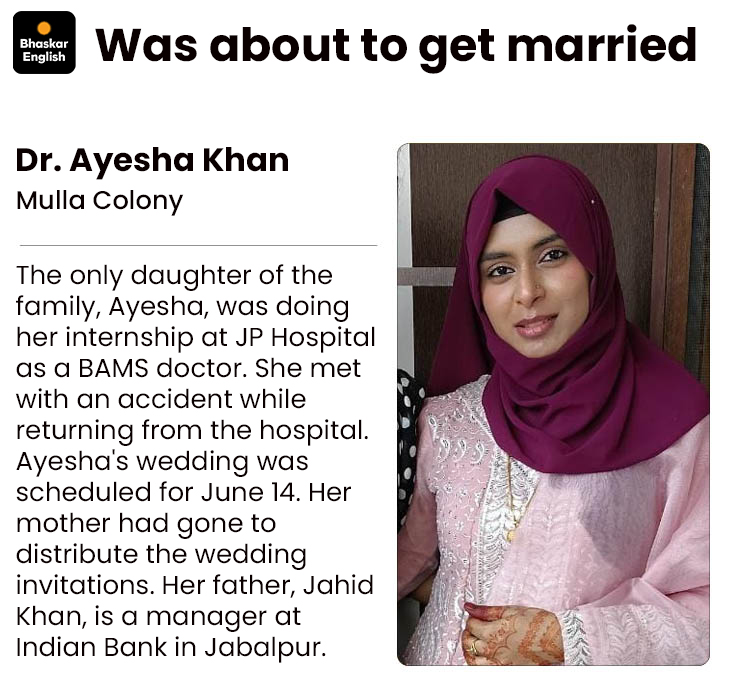 Bhaskar English

Was about to get married

Dr. Ayesha Khan
Mulla Colony

The only daughter of the family, Ayesha, was doing her internship at JP Hospital as a BAMS doctor. She met with an accident while returning from the hospital. Ayesha's wedding was scheduled for June 14. Her mother had gone to distribute the wedding invitations. Her father, Jahid Khan, is a manager at Indian Bank in Jabalpur.